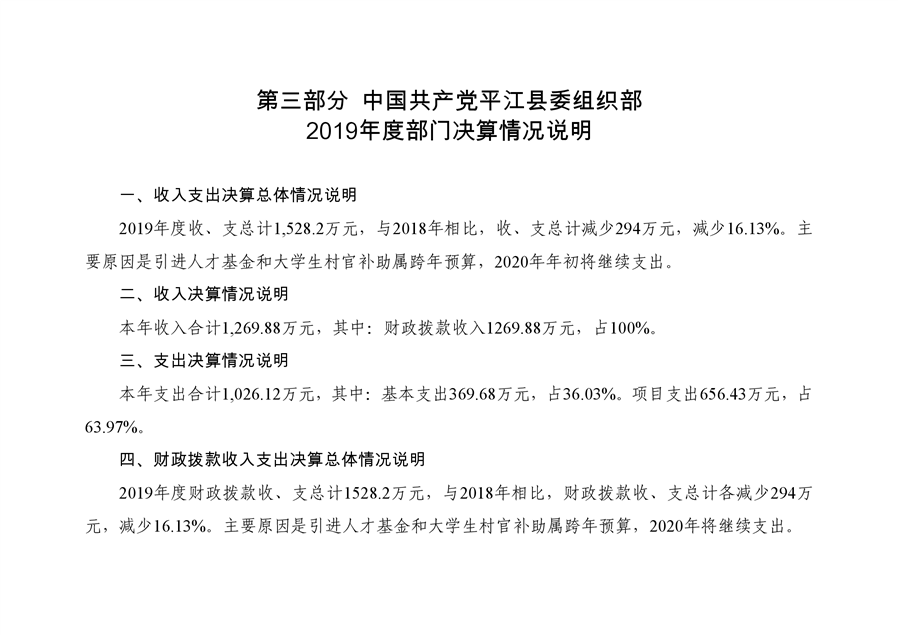 第三部分 中国共产党平江县委组织部
2019年度部门决算情况说明

一、收入支出决算总体情况说明

2019年度收、支总计1,528.2万元，与2018年相比，收、支总计减少294万元，减少16.13%。主要原因是引进人才基金和大学生村官补助属跨年预算，2020年年初将继续支出。

二、收入决算情况说明

本年收入合计1,269.88万元，其中：财政拨款收入1269.88万元，占100%。

三、支出决算情况说明

本年支出合计1,026.12万元，其中：基本支出369.68万元，占36.03%。项目支出656.43万元，占63.97%。

四、财政拨款收入支出决算总体情况说明

2019年度财政拨款收、支总计1528.2万元，与2018年相比，财政拨款收、支总计各减少294万元，减少16.13%。主要原因是引进人才基金和大学生村官补助属跨年预算，2020年将继续支出。